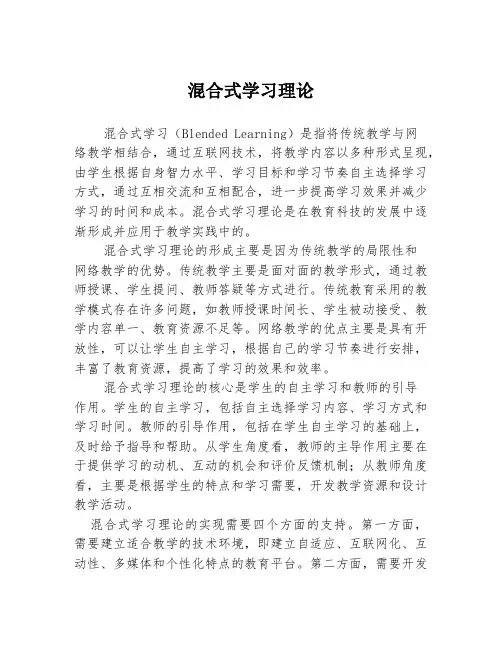 混合式学习理论

混合式学习（Blended Learning）是指将传统教学与网络教学相结合，通过互联网技术，将教学内容以多种形式呈现，由学生根据自身智力水平、学习目标和学习节奏自主选择学习方式，通过互相交流和互相配合，进一步提高学习效果并减少学习的时间和成本。混合式学习理论是在教育科技的发展中逐渐形成并应用于教学实践中的。

混合式学习理论的形成主要是因为传统教学的局限性和网络教学的优势。传统教学主要是面对面的教学形式，通过教师授课、学生提问、教师答疑等方式进行。传统教育采用的教学模式存在许多问题，如教师授课时间长、学生被动接受、教学内容单一、教育资源不足等。网络教学的优点主要是具有开放性，可以让学生自主学习，根据自己的学习节奏进行安排，丰富了教育资源，提高了学习的效果和效率。

混合式学习理论的核心是学生的自主学习和教师的引导作用。学生的自主学习，包括自主选择学习内容、学习方式和学习时间。教师的引导作用，包括在学生自主学习的基础上，及时给予指导和帮助。从学生角度看，教师的主导作用主要在于提供学习的动机、互动的机会和评价反馈机制；从教师角度看，主要是根据学生的特点和学习需要，开发教学资源和设计教学活动。

混合式学习理论的实现需要四个方面的支持。第一方面，需要建立适合教学的技术环境，即建立自适应、互联网化、互动性、多媒体和个性化特点的教育平台。第二方面，需要开发